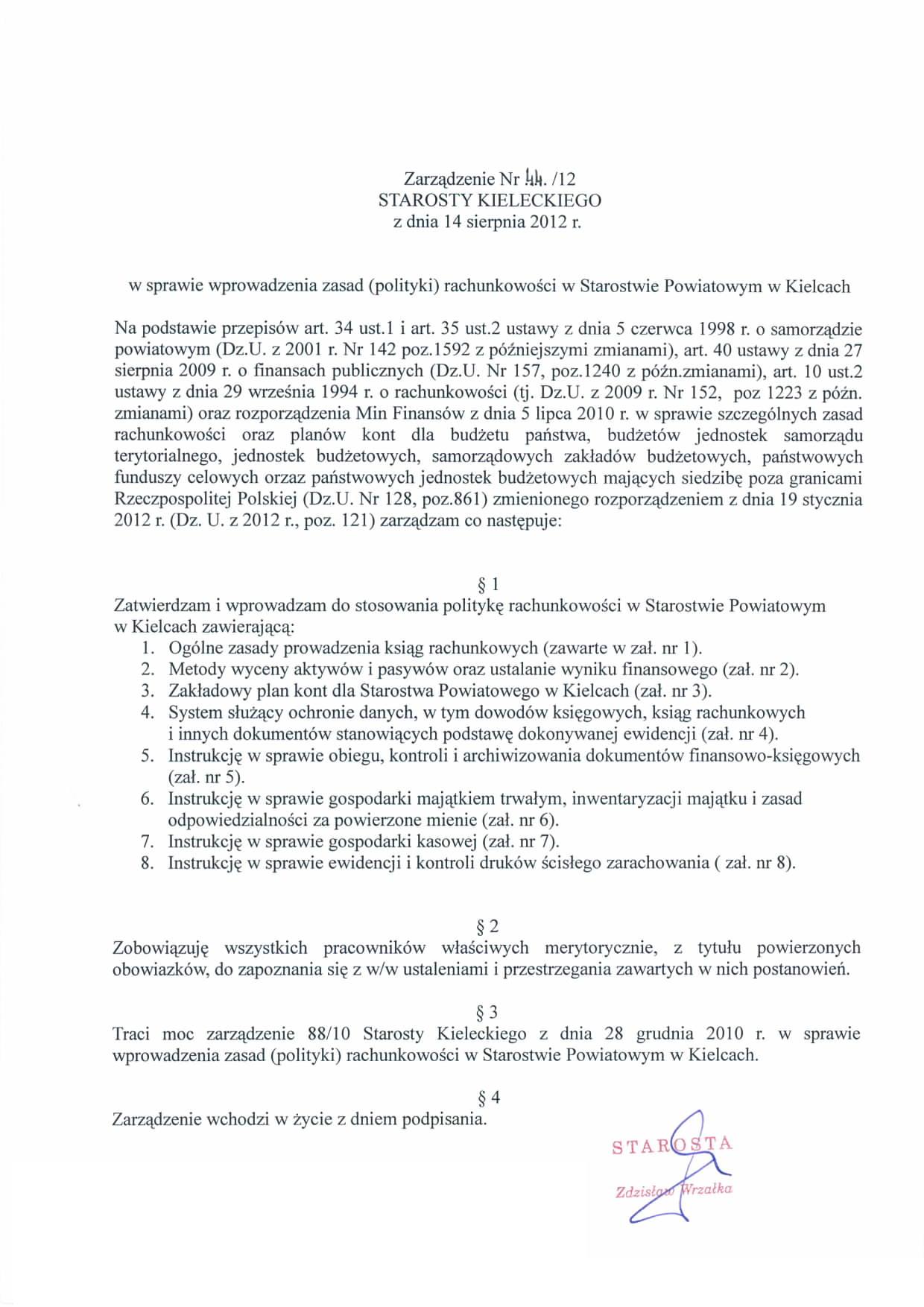 Zarządzenie Nr 44. /12
STAROSTY KIELECKIEGO
z dnia 14 sierpnia 2012 r.

w sprawie wprowadzenia zasad (polityki) rachunkowości w Starostwie Powiatowym w Kielcach

Na podstawie przepisów art. 34 ust.1 i art. 35 ust.2 ustawy z dnia 5 czerwca 1998 r. o samorządzie powiatowym (Dz.U. z 2001 r. Nr 142 poz.1592 z późniejszymi zmianami), art. 40 ustawy z dnia 27 sierpnia 2009 r. o finansach publicznych (Dz.U. Nr 157, poz.1240 z późn.zmianami), art. 10 ust.2 ustawy z dnia 29 września 1994 r. o rachunkowości (tj. Dz.U. z 2009 r. Nr 152, poz 1223 z późn. zmianami) oraz rozporządzenia Min Finansów z dnia 5 lipca 2010 r. w sprawie szczególnych zasad rachunkowości oraz planów kont dla budżetu państwa, budżetów jednostek samorządu terytorialnego, jednostek budżetowych, samorządowych zakładów budżetowych, państwowych funduszy celowych orzaz państwowych jednostek budżetowych mających siedzibę poza granicami Rzeczpospolitej Polskiej (Dz.U. Nr 128, poz.861) zmienionego rozporządzeniem z dnia 19 stycznia 2012 r. (Dz. U. z 2012 r., poz. 121) zarządzam co następuje:

§ 1
Zatwierdzam i wprowadzam do stosowania politykę rachunkowości w Starostwie Powiatowym w Kielcach zawierającą:
1. Ogólne zasady prowadzenia ksiąg rachunkowych (zawarte w zał. nr 1).
2. Metody wyceny aktywów i pasywów oraz ustalanie wyniku finansowego (zał. nr 2).
3. Zakładowy plan kont dla Starostwa Powiatowego w Kielcach (zał. nr 3).
4. System służący ochronie danych, w tym dowodów księgowych, ksiąg rachunkowych i innych dokumentów stanowiących podstawę dokonywanej ewidencji (zał. nr 4).
5. Instrukcję w sprawie obiegu, kontroli i archiwizowania dokumentów finansowo-księgowych (zał. nr 5).
6. Instrukcję w sprawie gospodarki majątkiem trwałym, inwentaryzacji majątku i zasad odpowiedzialności za powierzone mienie (zał. nr 6).
7. Instrukcję w sprawie gospodarki kasowej (zał. nr 7).
8. Instrukcję w sprawie ewidencji i kontroli druków ścisłego zarachowania ( zał. nr 8).

§ 2
Zobowiązuję wszystkich pracowników właściwych merytorycznie, z tytułu powierzonych obowiazków, do zapoznania się z w/w ustaleniami i przestrzegania zawartych w nich postanowień.

§ 3
Traci moc zarządzenie 88/10 Starosty Kieleckiego z dnia 28 grudnia 2010 r. w sprawie wprowadzenia zasad (polityki) rachunkowości w Starostwie Powiatowym w Kielcach.

§ 4
Zarządzenie wchodzi w życie z dniem podpisania.

STAROSTA
Zdzisław Wrzałka